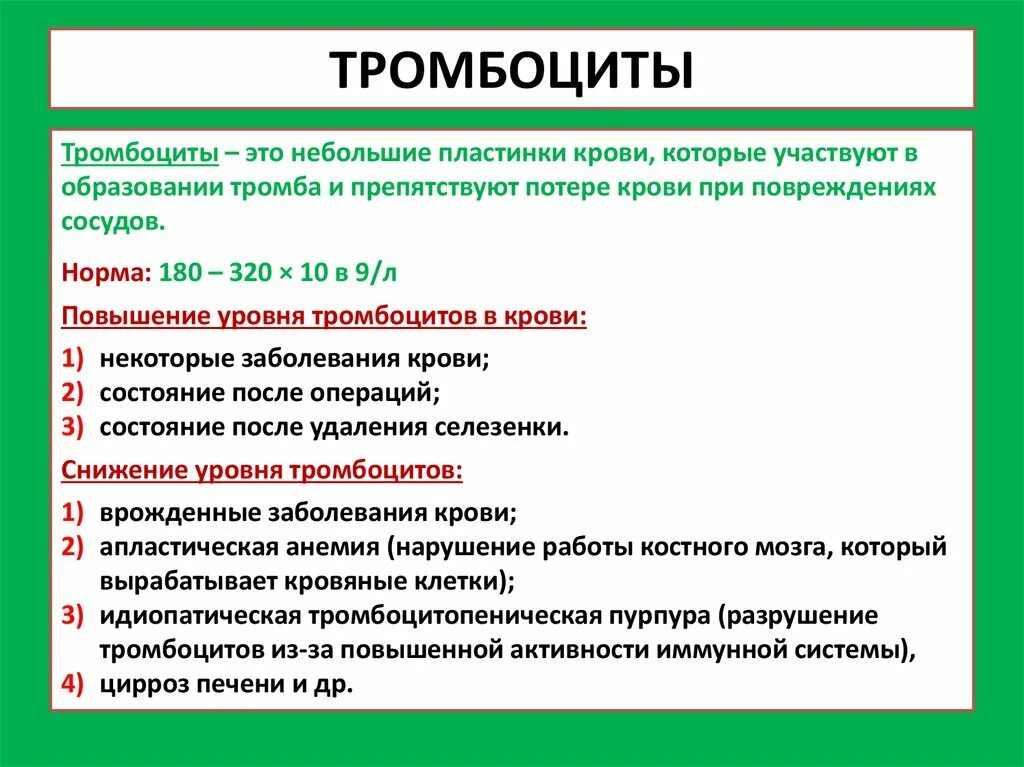 ТРОМБОЦИТЫ

Тромбоциты – это небольшие пластинки крови, которые участвуют в образовании тромба и препятствуют потере крови при повреждениях сосудов.

Норма: 180 – 320 × 10 в 9/л

Повышение уровня тромбоцитов в крови:

1) некоторые заболевания крови;
2) состояние после операций;
3) состояние после удаления селезенки.

Снижение уровня тромбоцитов:

1) врожденные заболевания крови;
2) апластическая анемия (нарушение работы костного мозга, который вырабатывает кровяные клетки);
3) идиопатическая тромбоцитопеническая пурпура (разрушение тромбоцитов из-за повышенной активности иммунной системы),
4) цирроз печени и др.